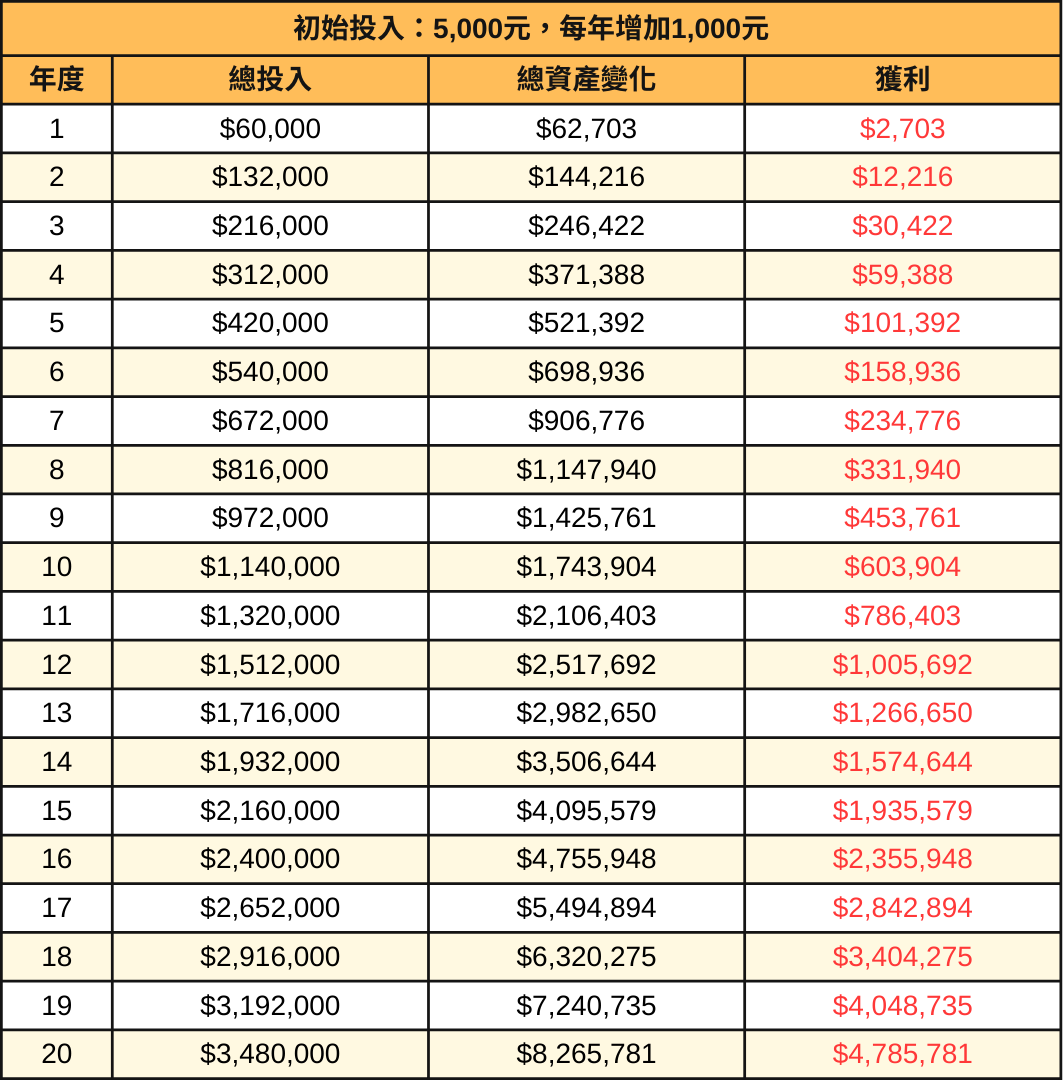 初始投入：5,000元，每年增加1,000元

| 年度 | 總投入 | 總資產變化 | 獲利 |
|---|---|---|---|
| 1 | \$60,000 | \$62,703 | \$2,703 |
| 2 | \$132,000 | \$144,216 | \$12,216 |
| 3 | \$216,000 | \$246,422 | \$30,422 |
| 4 | \$312,000 | \$371,388 | \$59,388 |
| 5 | \$420,000 | \$521,392 | \$101,392 |
| 6 | \$540,000 | \$698,936 | \$158,936 |
| 7 | \$672,000 | \$906,776 | \$234,776 |
| 8 | \$816,000 | \$1,147,940 | \$331,940 |
| 9 | \$972,000 | \$1,425,761 | \$453,761 |
| 10 | \$1,140,000 | \$1,743,904 | \$603,904 |
| 11 | \$1,320,000 | \$2,106,403 | \$786,403 |
| 12 | \$1,512,000 | \$2,517,692 | \$1,005,692 |
| 13 | \$1,716,000 | \$2,982,650 | \$1,266,650 |
| 14 | \$1,932,000 | \$3,506,644 | \$1,574,644 |
| 15 | \$2,160,000 | \$4,095,579 | \$1,935,579 |
| 16 | \$2,400,000 | \$4,755,948 | \$2,355,948 |
| 17 | \$2,652,000 | \$5,494,894 | \$2,842,894 |
| 18 | \$2,916,000 | \$6,320,275 | \$3,404,275 |
| 19 | \$3,192,000 | \$7,240,735 | \$4,048,735 |
| 20 | \$3,480,000 | \$8,265,781 | \$4,785,781 |